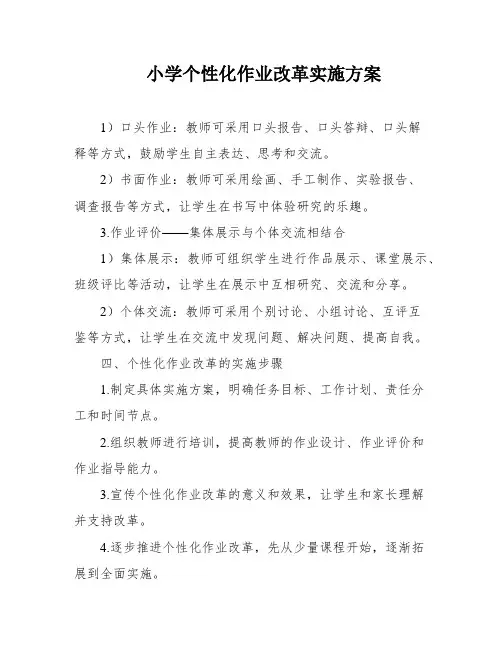 小学个性化作业改革实施方案

1）口头作业：教师可采用口头报告、口头答辩、口头解释等方式，鼓励学生自主表达、思考和交流。

2）书面作业：教师可采用绘画、手工制作、实验报告、调查报告等方式，让学生在书写中体验研究的乐趣。

3.作业评价——集体展示与个体交流相结合

1）集体展示：教师可组织学生进行作品展示、课堂展示、班级评比等活动，让学生在展示中互相研究、交流和分享。

2）个体交流：教师可采用个别讨论、小组讨论、互评互鉴等方式，让学生在交流中发现问题、解决问题、提高自我。

四、个性化作业改革的实施步骤

1.制定具体实施方案，明确任务目标、工作计划、责任分工和时间节点。

2.组织教师进行培训，提高教师的作业设计、作业评价和作业指导能力。

3.宣传个性化作业改革的意义和效果，让学生和家长理解并支持改革。

4.逐步推进个性化作业改革，先从少量课程开始，逐渐拓展到全面实施。